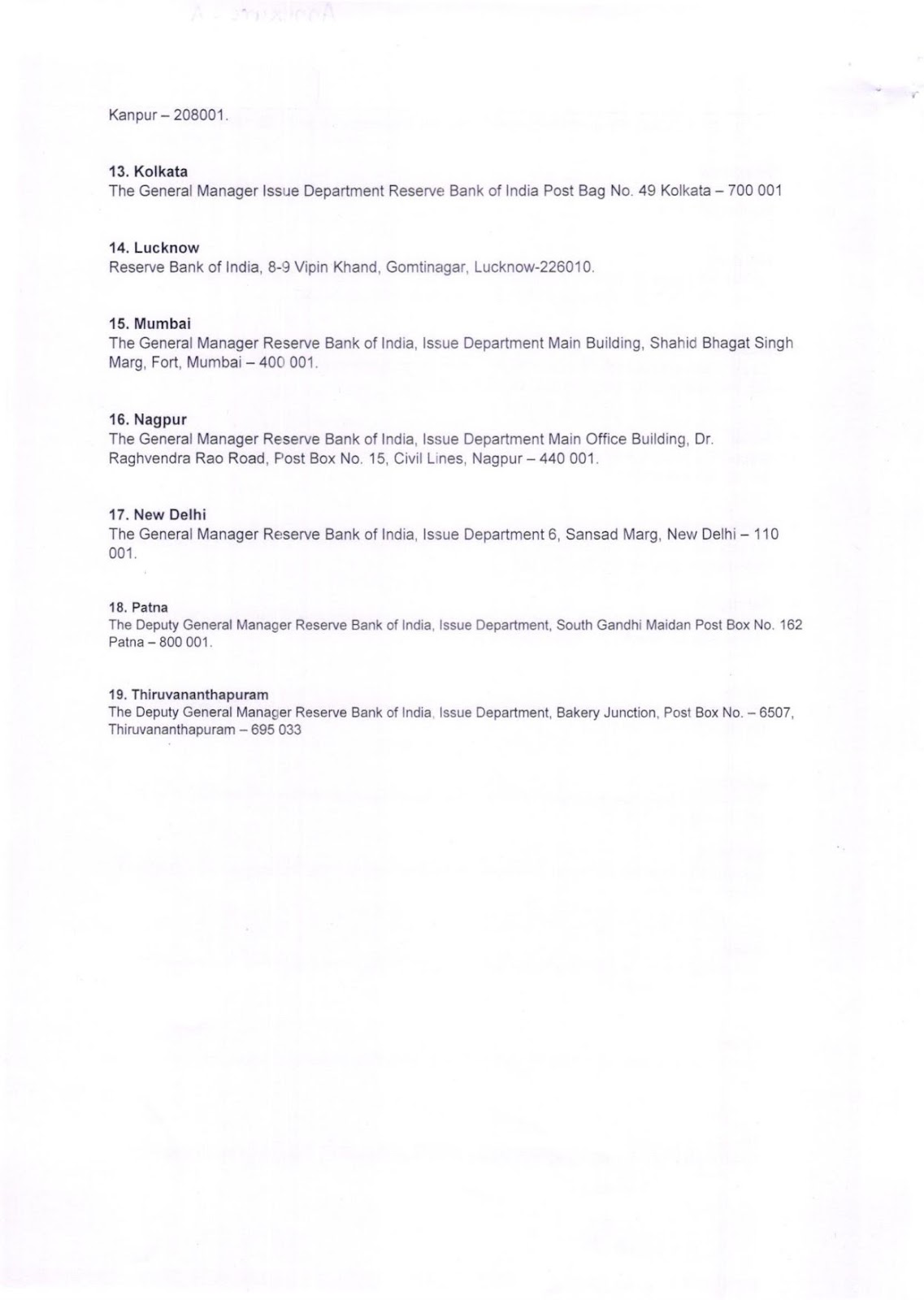 Kanpur – 208001.

13. Kolkata
The General Manager Issue Department Reserve Bank of India Post Bag No. 49 Kolkata – 700 001

14. Lucknow
Reserve Bank of India, 8-9 Vipin Khand, Gomtinagar, Lucknow-226010.

15. Mumbai
The General Manager Reserve Bank of India, Issue Department Main Building, Shahid Bhagat Singh Marg, Fort, Mumbai – 400 001.

16. Nagpur
The General Manager Reserve Bank of India, Issue Department Main Office Building, Dr. Raghvendra Rao Road, Post Box No. 15, Civil Lines, Nagpur – 440 001.

17. New Delhi
The General Manager Reserve Bank of India, Issue Department 6, Sansad Marg, New Delhi – 110 001.

18. Patna
The Deputy General Manager Reserve Bank of India, Issue Department, South Gandhi Maidan Post Box No. 162 Patna – 800 001.

19. Thiruvananthapuram
The Deputy General Manager Reserve Bank of India, Issue Department, Bakery Junction, Post Box No. – 6507, Thiruvananthapuram – 695 033